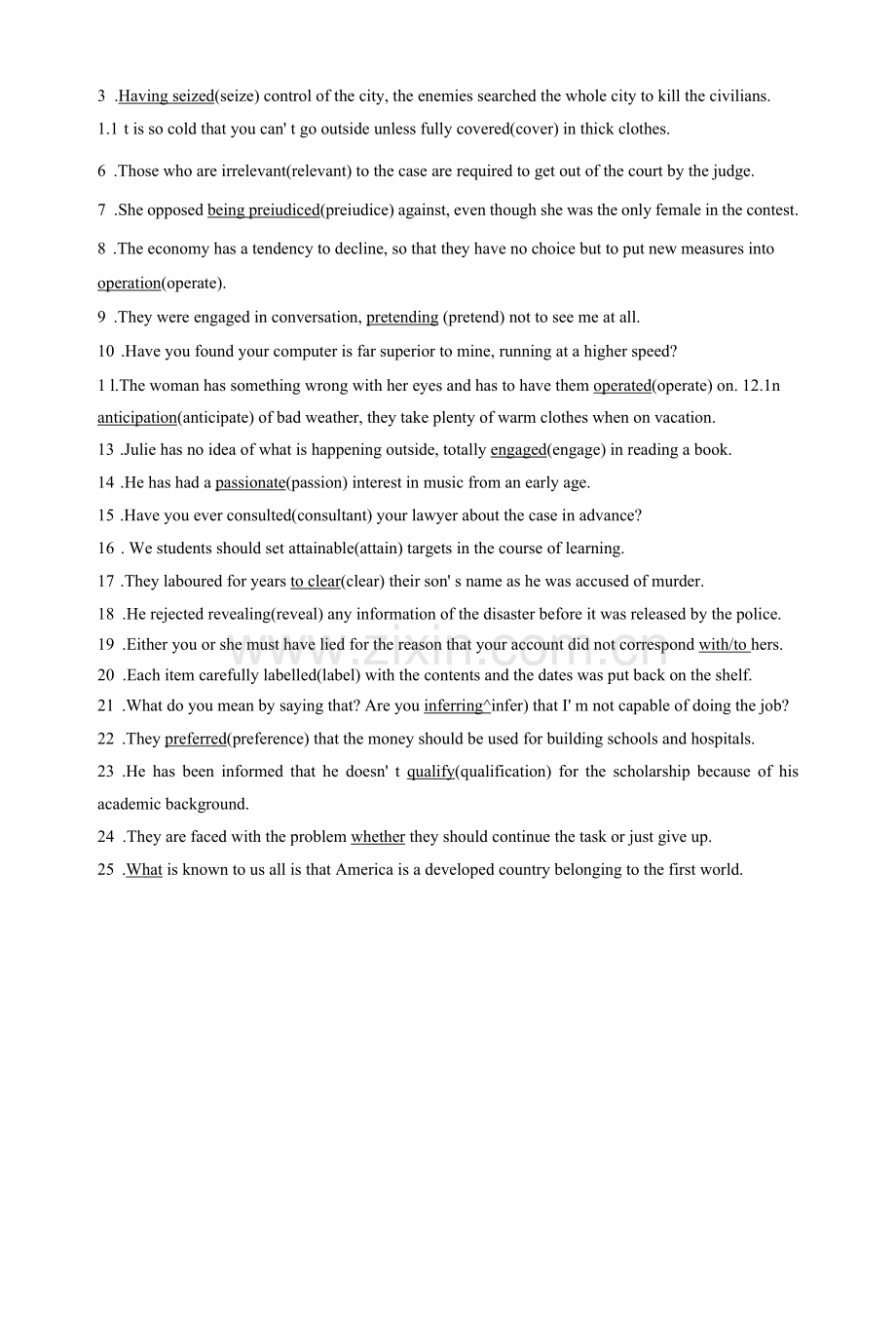 3 .Having seized(seize) control of the city, the enemies searched the whole city to kill the civilians.

1.1 t is so cold that you can' t go outside unless fully covered(cover) in thick clothes.

6 .Those who are irrelevant(relevant) to the case are required to get out of the court by the judge.

7 .She opposed being preiudiced(preiudice) against, even though she was the only female in the contest.

8 .The economy has a tendency to decline, so that they have no choice but to put new measures into operation(operate).

9 .They were engaged in conversation, pretending (pretend) not to see me at all.

10 .Have you found your computer is far superior to mine, running at a higher speed?

1 l.The woman has something wrong with her eyes and has to have them operated(operate) on. 12.1n anticipation(anticipate) of bad weather, they take plenty of warm clothes when on vacation.

13 .Julie has no idea of what is happening outside, totally engaged(engage) in reading a book.

14 .He has had a passionate(passion) interest in music from an early age.

15 .Have you ever consulted(consultant) your lawyer about the case in advance?

16 . We students should set attainable(attain) targets in the course of learning.

17 .They laboured for years to clear(clear) their son' s name as he was accused of murder.

18 .He rejected revealing(reveal) any information of the disaster before it was released by the police.

19 .Either you or she must have lied for the reason that your account did not correspond with/to hers.

20 .Each item carefully labelled(label) with the contents and the dates was put back on the shelf.

21 .What do you mean by saying that? Are you inferring^infer) that I' m not capable of doing the job?

22 .They preferred(preference) that the money should be used for building schools and hospitals.

23 .He has been informed that he doesn' t qualify(qualification) for the scholarship because of his academic background.

24 .They are faced with the problem whether they should continue the task or just give up.

25 .What is known to us all is that America is a developed country belonging to the first world.

www.zixin.com.cn